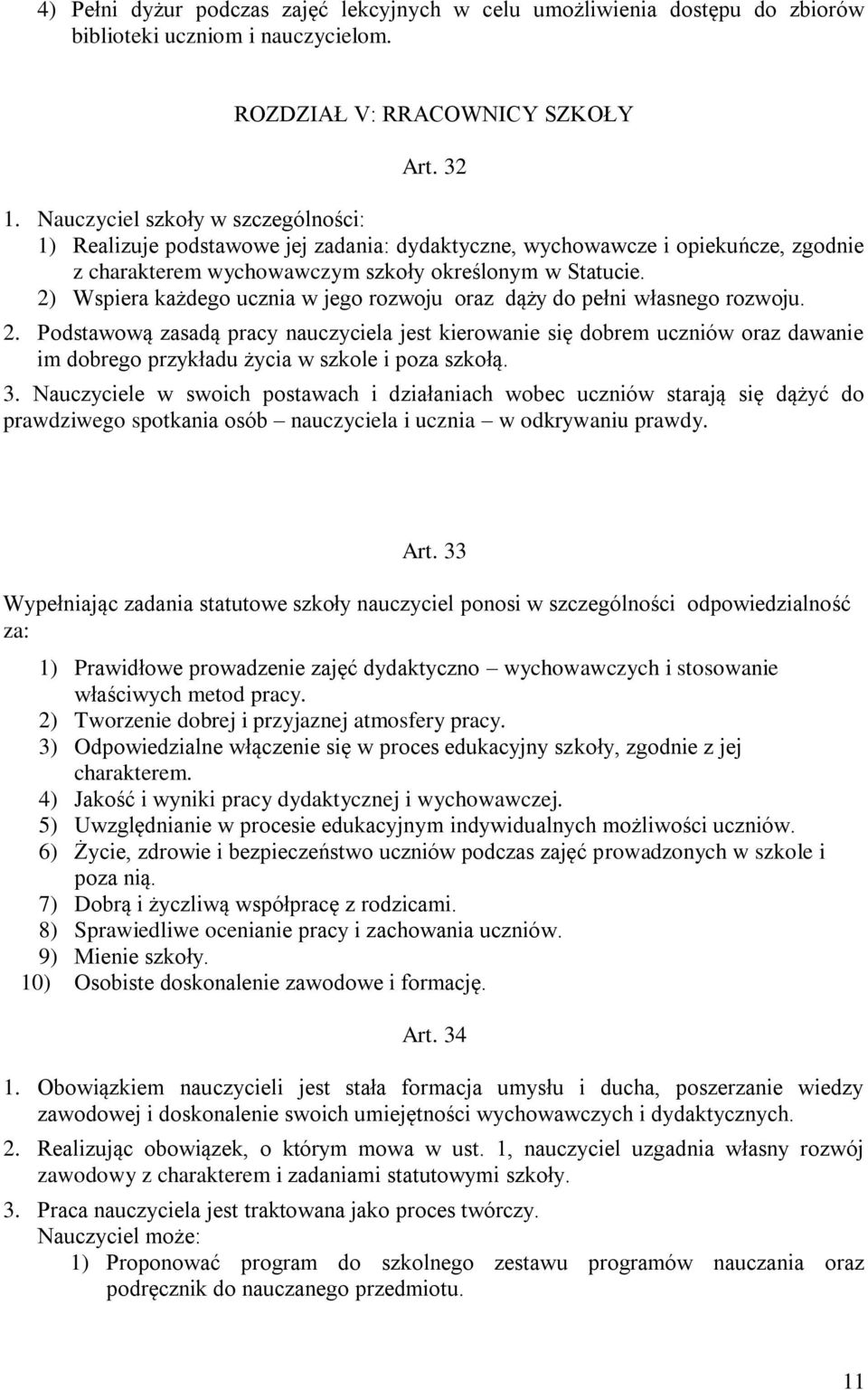 4) Pełni dyżur podczas zajęć lekcyjnych w celu umożliwienia dostępu do zbiorów biblioteki uczniom i nauczycielom.

ROZDZIAŁ V: RRACOWNICY SZKOŁY

Art. 32

1. Nauczyciel szkoły w szczególności:
1) Realizuje podstawowe jej zadania: dydaktyczne, wychowawcze i opiekuńcze, zgodnie z charakterem wychowawczym szkoły określonym w Statucie.
2) Wspiera każdego ucznia w jego rozwoju oraz dąży do pełni własnego rozwoju.
2. Podstawową zasadą pracy nauczyciela jest kierowanie się dobrem uczniów oraz dawanie im dobrego przykładu życia w szkole i poza szkołą.
3. Nauczyciele w swoich postawach i działaniach wobec uczniów starają się dążyć do prawdziwego spotkania osób – nauczyciela i ucznia – w odkrywaniu prawdy.

Art. 33

Wypełniając zadania statutowe szkoły nauczyciel ponosi w szczególności odpowiedzialność za:

1) Prawidłowe prowadzenie zajęć dydaktyczno – wychowawczych i stosowanie właściwych metod pracy.
2) Tworzenie dobrej i przyjaznej atmosfery pracy.
3) Odpowiedzialne włączenie się w proces edukacyjny szkoły, zgodnie z jej charakterem.
4) Jakość i wyniki pracy dydaktycznej i wychowawczej.
5) Uwzględnianie w procesie edukacyjnym indywidualnych możliwości uczniów.
6) Życie, zdrowie i bezpieczeństwo uczniów podczas zajęć prowadzonych w szkole i poza nią.
7) Dobrą i życzliwą współpracę z rodzicami.
8) Sprawiedliwe ocenianie pracy i zachowania uczniów.
9) Mienie szkoły.
10) Osobiste doskonalenie zawodowe i formację.

Art. 34

1. Obowiązkiem nauczycieli jest stała formacja umysłu i ducha, poszerzanie wiedzy zawodowej i doskonalenie swoich umiejętności wychowawczych i dydaktycznych.
2. Realizując obowiązek, o którym mowa w ust. 1, nauczyciel uzgadnia własny rozwój zawodowy z charakterem i zadaniami statutowymi szkoły.
3. Praca nauczyciela jest traktowana jako proces twórczy.
Nauczyciel może:
1) Proponować program do szkolnego zestawu programów nauczania oraz podręcznik do nauczanego przedmiotu.

11